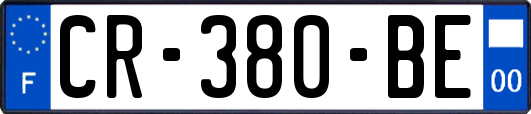 F
CR-380-BE
00